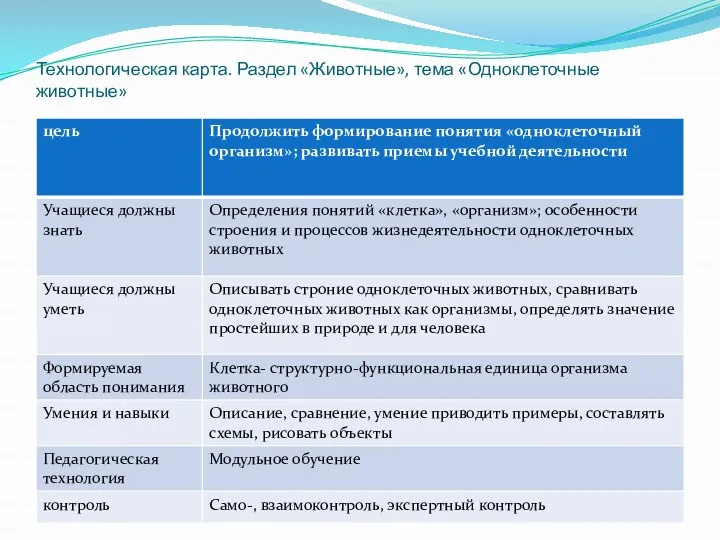 Технологическая карта. Раздел «Животные», тема «Одноклеточные животные»

| цель | Продолжить формирование понятия «одноклеточный организм»; развивать приемы учебной деятельности |
|---|---|
| Учащиеся должны знать | Определения понятий «клетка», «организм»; особенности строения и процессов жизнедеятельности одноклеточных животных |
| Учащиеся должны уметь | Описывать строние одноклеточных животных, сравнивать одноклеточных животных как организмы, определять значение простейших в природе и для человека |
| Формируемая область понимания | Клетка- структурно-функциональная единица организма животного |
| Умения и навыки | Описание, сравнение, умение приводить примеры, составлять схемы, рисовать объекты |
| Педагогическая технология | Модульное обучение |
| контроль | Само-, взаимоконтроль, экспертный контроль |